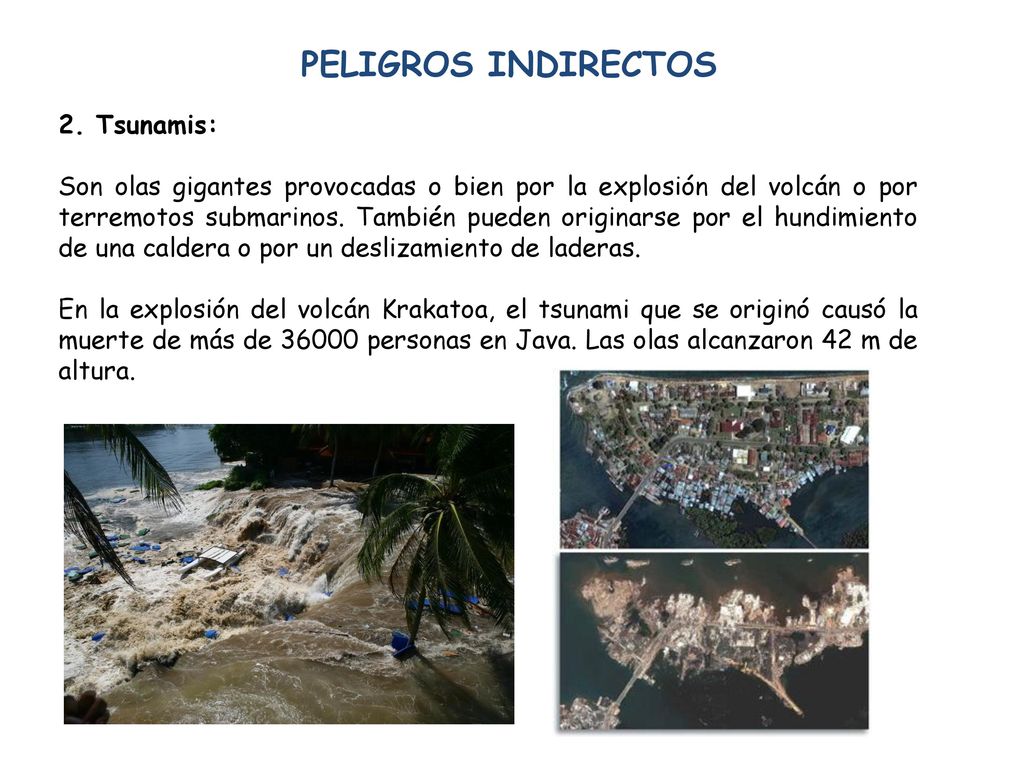 PELIGROS INDIRECTOS

2. Tsunamis:

Son olas gigantes provocadas o bien por la explosión del volcán o por terremotos submarinos. También pueden originarse por el hundimiento de una caldera o por un deslizamiento de laderas.

En la explosión del volcán Krakatoa, el tsunami que se originó causó la muerte de más de 36000 personas en Java. Las olas alcanzaron 42 m de altura.